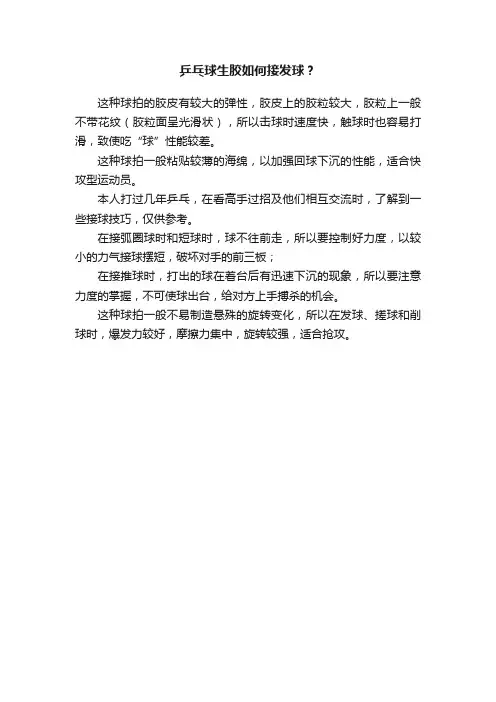 乒乓球生胶如何接发球？

这种球拍的胶皮有较大的弹性，胶皮上的胶粒较大，胶粒上一般不带花纹（胶粒面呈光滑状），所以击球时速度快，触球时也容易打滑，致使吃“球”性能较差。

这种球拍一般粘贴较薄的海绵，以加强回球下沉的性能，适合快攻型运动员。

本人打过几年乒乓，在看高手过招及他们相互交流时，了解到一些接球技巧，仅供参考。

在接弧圈球时和短球时，球不往前走，所以要控制好力度，以较小的力气接球摆短，破坏对手的前三板；

在接推球时，打出的球在着台后有迅速下沉的现象，所以要注意力度的掌握，不可使球出台，给对方上手搏杀的机会。

这种球拍一般不易制造悬殊的旋转变化，所以在发球、搓球和削球时，爆发力较好，摩擦力集中，旋转较强，适合抢攻。